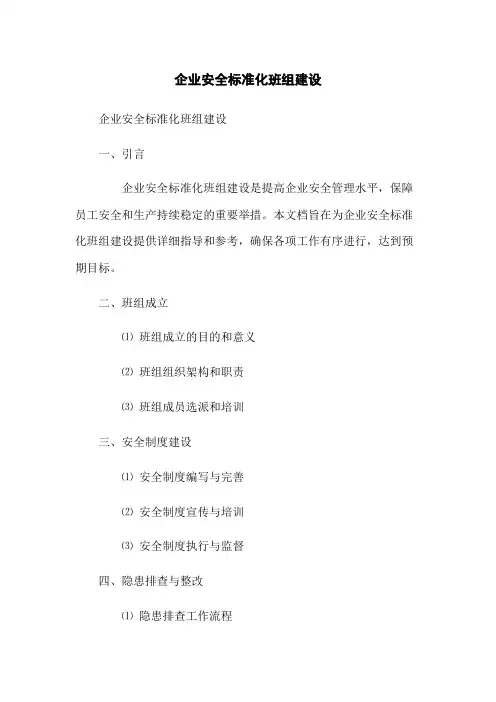 企业安全标准化班组建设

企业安全标准化班组建设

一、引言

企业安全标准化班组建设是提高企业安全管理水平，保障员工安全和生产持续稳定的重要举措。本文档旨在为企业安全标准化班组建设提供详细指导和参考，确保各项工作有序进行，达到预期目标。

二、班组成立

⑴ 班组成立的目的和意义

⑵ 班组组织架构和职责

⑶ 班组成员选派和培训

三、安全制度建设

⑴ 安全制度编写与完善

⑵ 安全制度宣传与培训

⑶ 安全制度执行与监督

四、隐患排查与整改

⑴ 隐患排查工作流程